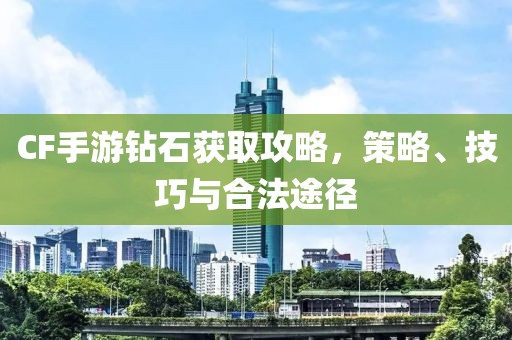 CF手游钻石获取攻略，策略、技巧与合法途径